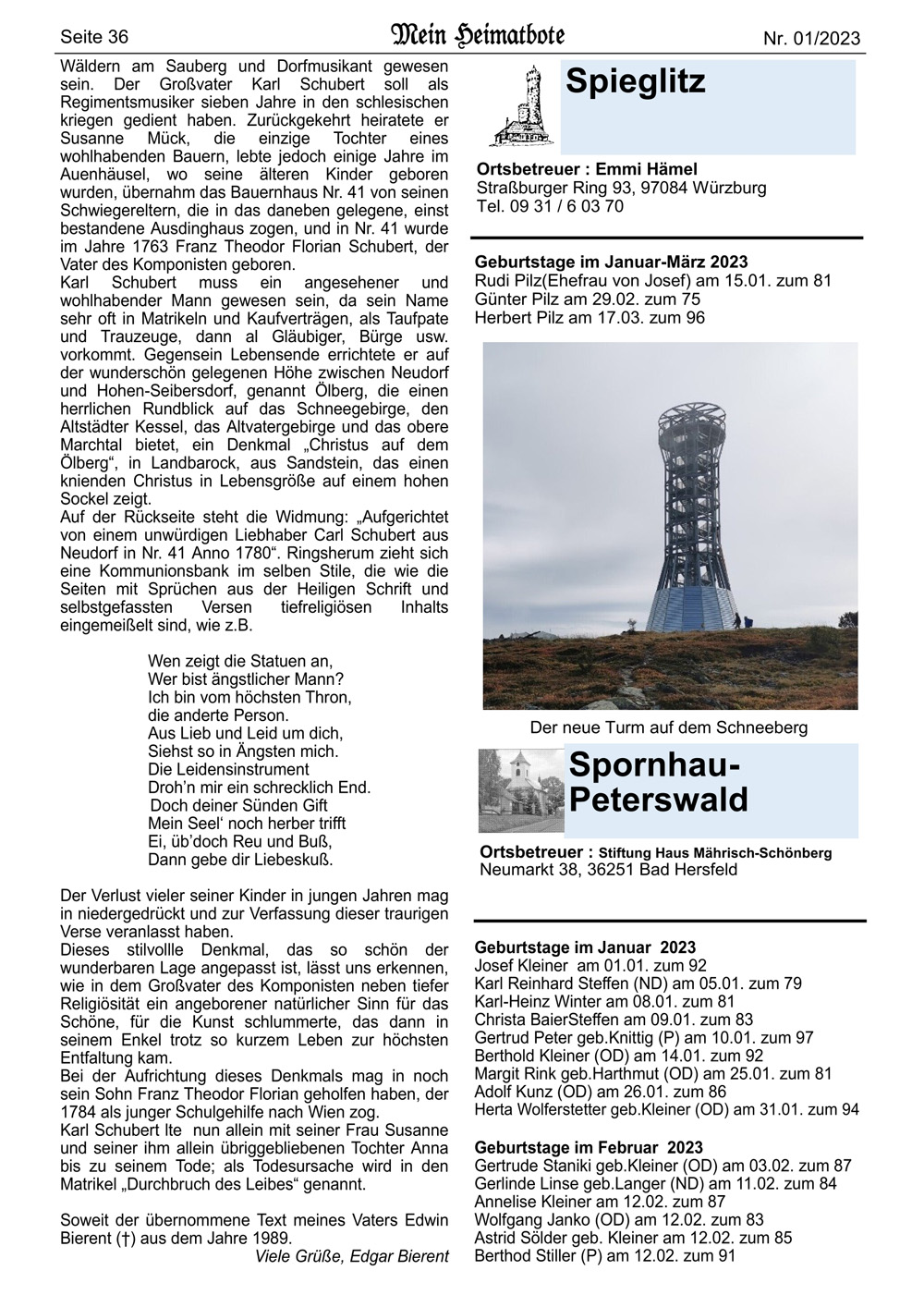 Seite 36 Mein Heimatbote Nr. 01/2023

Wäldern am Sauberg und Dorfmusikant gewesen sein. Der Großvater Karl Schubert soll als Regimentsmusiker sieben Jahre in den schlesischen kriegen gedient haben. Zurückgekehrt heiratete er Susanne Mück, die einzige Tochter eines wohlhabenden Bauern, lebte jedoch einige Jahre im Auenhäusel, wo seine älteren Kinder geboren wurden, übernahm das Bauernhaus Nr. 41 von seinen Schwiegereltern, die in das daneben gelegene, einst bestandene Ausdinghaus zogen, und in Nr. 41 wurde im Jahre 1763 Franz Theodor Florian Schubert, der Vater des Komponisten geboren.
Karl Schubert muss ein angesehener und wohlhabender Mann gewesen sein, da sein Name sehr oft in Matrikeln und Kaufverträgen, als Taufpate und Trauzeuge, dann al Gläubiger, Bürge usw. vorkommt. Gegensein Lebensende errichtete er auf der wunderschön gelegenen Höhe zwischen Neudorf und Hohen-Seibersdorf, genannt Ölberg, die einen herrlichen Rundblick auf das Schneegebirge, den Altstädter Kessel, das Altvatergebirge und das obere Marchtal bietet, ein Denkmal „Christus auf dem Ölberg“, in Landbarock, aus Sandstein, das einen knienden Christus in Lebensgröße auf einem hohen Sockel zeigt.
Auf der Rückseite steht die Widmung: „Aufgerichtet von einem unwürdigen Liebhaber Carl Schubert aus Neudorf in Nr. 41 Anno 1780“. Ringsherum zieht sich eine Kommunionsbank im selben Stile, die wie die Seiten mit Sprüchen aus der Heiligen Schrift und selbstgefassten Versen tiefreligiösen Inhalts eingemeißelt sind, wie z.B.

Wen zeigt die Statuen an,
Wer bist ängstlicher Mann?
Ich bin vom höchsten Thron,
die anderte Person.
Aus Lieb und Leid um dich,
Siehst so in Ängsten mich.
Die Leidensinstrument
Droh’n mir ein schrecklich End.
Doch deiner Sünden Gift
Mein Seel‘ noch herber trifft
Ei, üb’doch Reu und Buß,
Dann gebe dir Liebeskuß.

Der Verlust vieler seiner Kinder in jungen Jahren mag in niedergedrückt und zur Verfassung dieser traurigen Verse veranlasst haben.
Dieses stilvollle Denkmal, das so schön der wunderbaren Lage angepasst ist, lässt uns erkennen, wie in dem Großvater des Komponisten neben tiefer Religiösität ein angeborener natürlicher Sinn für das Schöne, für die Kunst schlummerte, das dann in seinem Enkel trotz so kurzem Leben zur höchsten Entfaltung kam.
Bei der Aufrichtung dieses Denkmals mag in noch sein Sohn Franz Theodor Florian geholfen haben, der 1784 als junger Schulgehilfe nach Wien zog.
Karl Schubert lte nun allein mit seiner Frau Susanne und seiner ihm allein übriggebliebenen Tochter Anna bis zu seinem Tode; als Todesursache wird in den Matrikel „Durchbruch des Leibes“ genannt.

Soweit der übernommene Text meines Vaters Edwin Bierent (†) aus dem Jahre 1989.
Viele Grüße, Edgar Bierent

Spieglitz

Ortsbetreuer : Emmi Hämel
Straßburger Ring 93, 97084 Würzburg
Tel. 09 31 / 6 03 70

Geburtstage im Januar-März 2023
Rudi Pilz(Ehefrau von Josef) am 15.01. zum 81
Günter Pilz am 29.02. zum 75
Herbert Pilz am 17.03. zum 96

Der neue Turm auf dem Schneeberg

Spornhau-Peterswald

Ortsbetreuer : Stiftung Haus Mährisch-Schönberg
Neumarkt 38, 36251 Bad Hersfeld

Geburtstage im Januar 2023
Josef Kleiner am 01.01. zum 92
Karl Reinhard Steffen (ND) am 05.01. zum 79
Karl-Heinz Winter am 08.01. zum 81
Christa BaierSteffen am 09.01. zum 83
Gertrud Peter geb.Knittig (P) am 10.01. zum 97
Berthold Kleiner (OD) am 14.01. zum 92
Margit Rink geb.Harthmut (OD) am 25.01. zum 81
Adolf Kunz (OD) am 26.01. zum 86
Herta Wolferstetter geb.Kleiner (OD) am 31.01. zum 94

Geburtstage im Februar 2023
Gertrude Staniki geb.Kleiner (OD) am 03.02. zum 87
Gerlinde Linse geb.Langer (ND) am 11.02. zum 84
Annelise Kleiner am 12.02. zum 87
Wolfgang Janko (OD) am 12.02. zum 83
Astrid Sölder geb. Kleiner am 12.02. zum 85
Berthod Stiller (P) am 12.02. zum 91